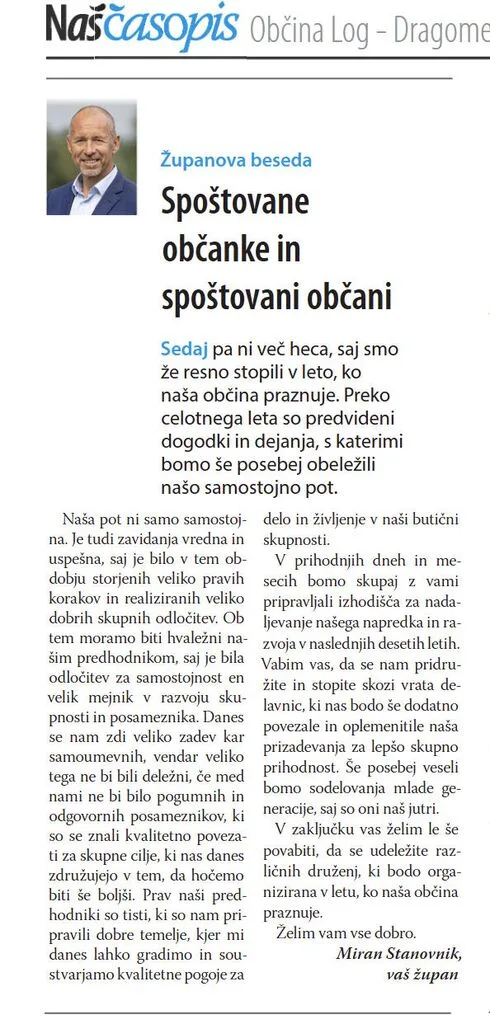 Naš časopis Občina Log – Dragome

Županova beseda

Spoštovane občanke in spoštovani občani

Sedaj pa ni več heca, saj smo že resno stopili v leto, ko naša občina praznuje. Preko celotnega leta so predvideni dogodki in dejanja, s katerimi bomo še posebej obeležili našo samostojno pot.

Naša pot ni samo samostojna. Je tudi zavidanja vredna in uspešna, saj je bilo v tem obdobju storjenih veliko pravih korakov in realiziranih veliko dobrih skupnih odločitev. Ob tem moramo biti hvaležni našim predhodnikom, saj je bila odločitev za samostojnost en velik mejnik v razvoju skupnosti in posameznika. Danes se nam zdi veliko zadev kar samoumevnih, vendar veliko tega ne bi bili deležni, če med nami ne bi bilo pogumnih in odgovornih posameznikov, ki so se znali kvalitetno povezati za skupne cilje, ki nas danes združujejo v tem, da hočemo biti še boljši. Prav naši predhodniki so tisti, ki so nam pripravili dobre temelje, kjer mi danes lahko gradimo in soustvarjamo kvalitetne pogoje za delo in življenje v naši butični skupnosti.

V prihodnjih dneh in mesecih bomo skupaj z vami pripravljali izhodišča za nadaljevanje našega napredka in razvoja v naslednjih desetih letih. Vabim vas, da se nam pridružite in stopite skozi vrata delavnic, ki nas bodo še dodatno povezale in oplemenitile naša prizadevanja za lepšo skupno prihodnost. Še posebej veseli bomo sodelovanja mlade generacije, saj so oni naš jutri.

V zaključku vas želim le še povabiti, da se udeležite različnih druženj, ki bodo organizirana v letu, ko naša občina praznuje.

Želim vam vse dobro.

Miran Stanovnik,
vaš župan